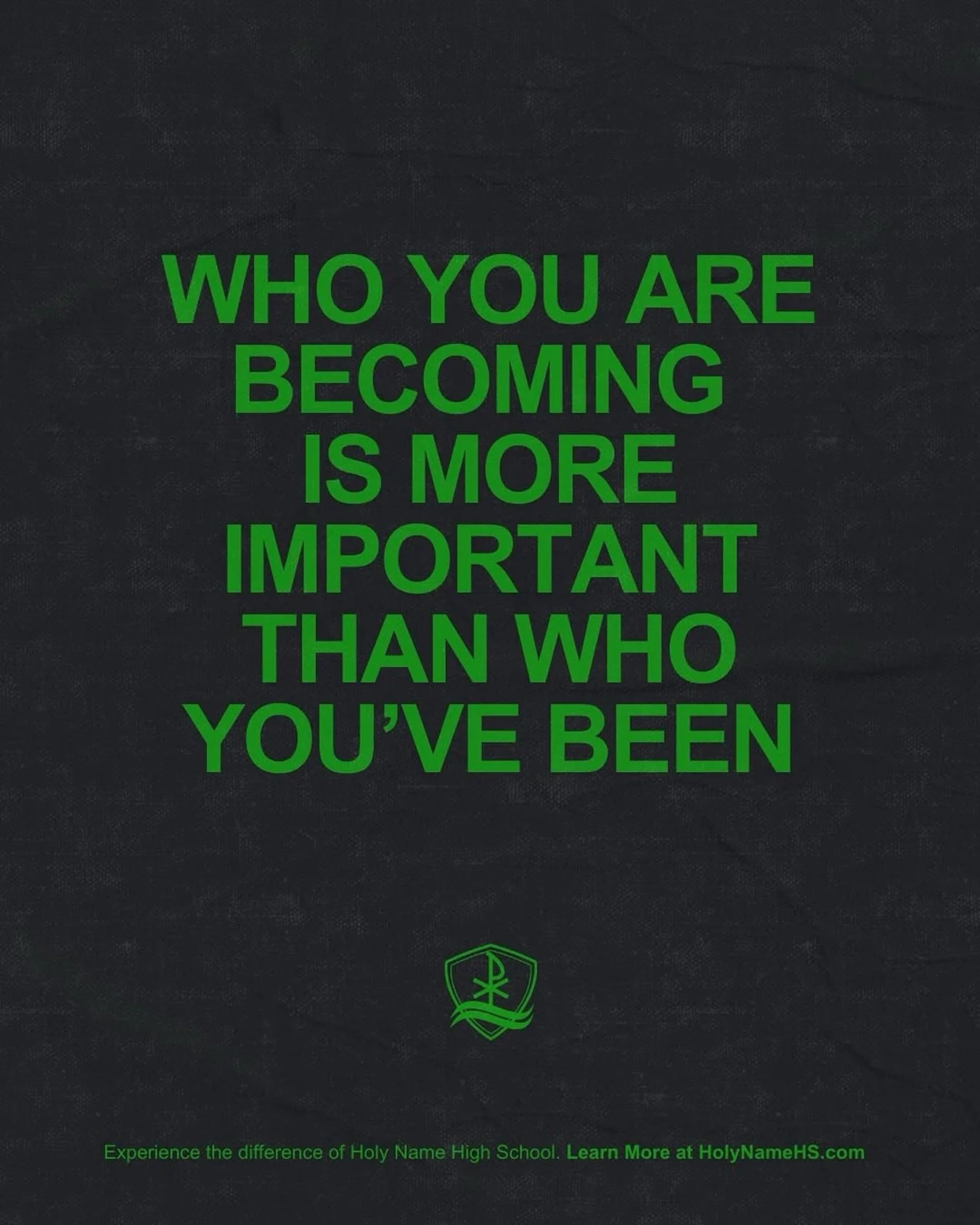 WHO YOU ARE BECOMING IS MORE IMPORTANT THAN WHO YOU'VE BEEN

Experience the difference of Holy Name High School. Learn More at HolyNameHS.com